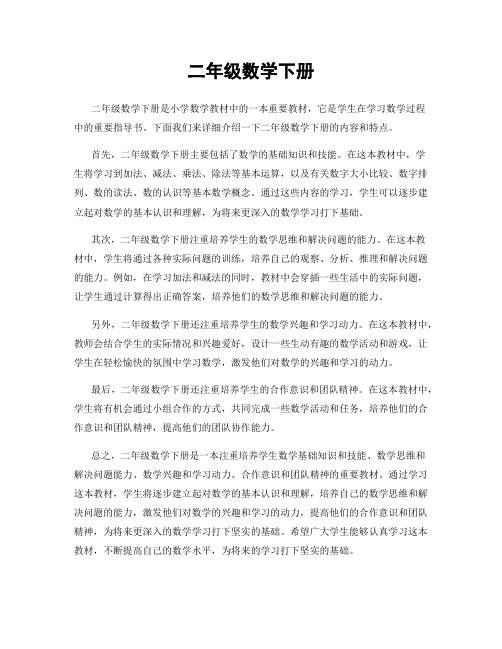 二年级数学下册

二年级数学下册是小学数学教材中的一本重要教材，它是学生在学习数学过程中的重要指导书。下面我们来详细介绍一下二年级数学下册的内容和特点。

首先，二年级数学下册主要包括了数学的基础知识和技能。在这本教材中，学生将学习到加法、减法、乘法、除法等基本运算，以及有关数字大小比较、数字排列、数的读法、数的认识等基本数学概念。通过这些内容的学习，学生可以逐步建立起对数学的基本认识和理解，为将来更深入的数学学习打下基础。

其次，二年级数学下册注重培养学生的数学思维和解决问题的能力。在这本教材中，学生将通过各种实际问题的训练，培养自己的观察、分析、推理和解决问题的能力。例如，在学习加法和减法的同时，教材中会穿插一些生活中的实际问题，让学生通过计算得出正确答案，培养他们的数学思维和解决问题的能力。

另外，二年级数学下册还注重培养学生的数学兴趣和学习动力。在这本教材中，教师会结合学生的实际情况和兴趣爱好，设计一些生动有趣的数学活动和游戏，让学生在轻松愉快的氛围中学习数学，激发他们对数学的兴趣和学习的动力。

最后，二年级数学下册还注重培养学生的合作意识和团队精神。在这本教材中，学生将有机会通过小组合作的方式，共同完成一些数学活动和任务，培养他们的合作意识和团队精神，提高他们的团队协作能力。

总之，二年级数学下册是一本注重培养学生数学基础知识和技能、数学思维和解决问题能力、数学兴趣和学习动力、合作意识和团队精神的重要教材。通过学习这本教材，学生将逐步建立起对数学的基本认识和理解，培养自己的数学思维和解决问题的能力，激发他们对数学的兴趣和学习的动力，提高他们的合作意识和团队精神，为将来更深入的数学学习打下坚实的基础。希望广大学生能够认真学习这本教材，不断提高自己的数学水平，为将来的学习打下坚实的基础。